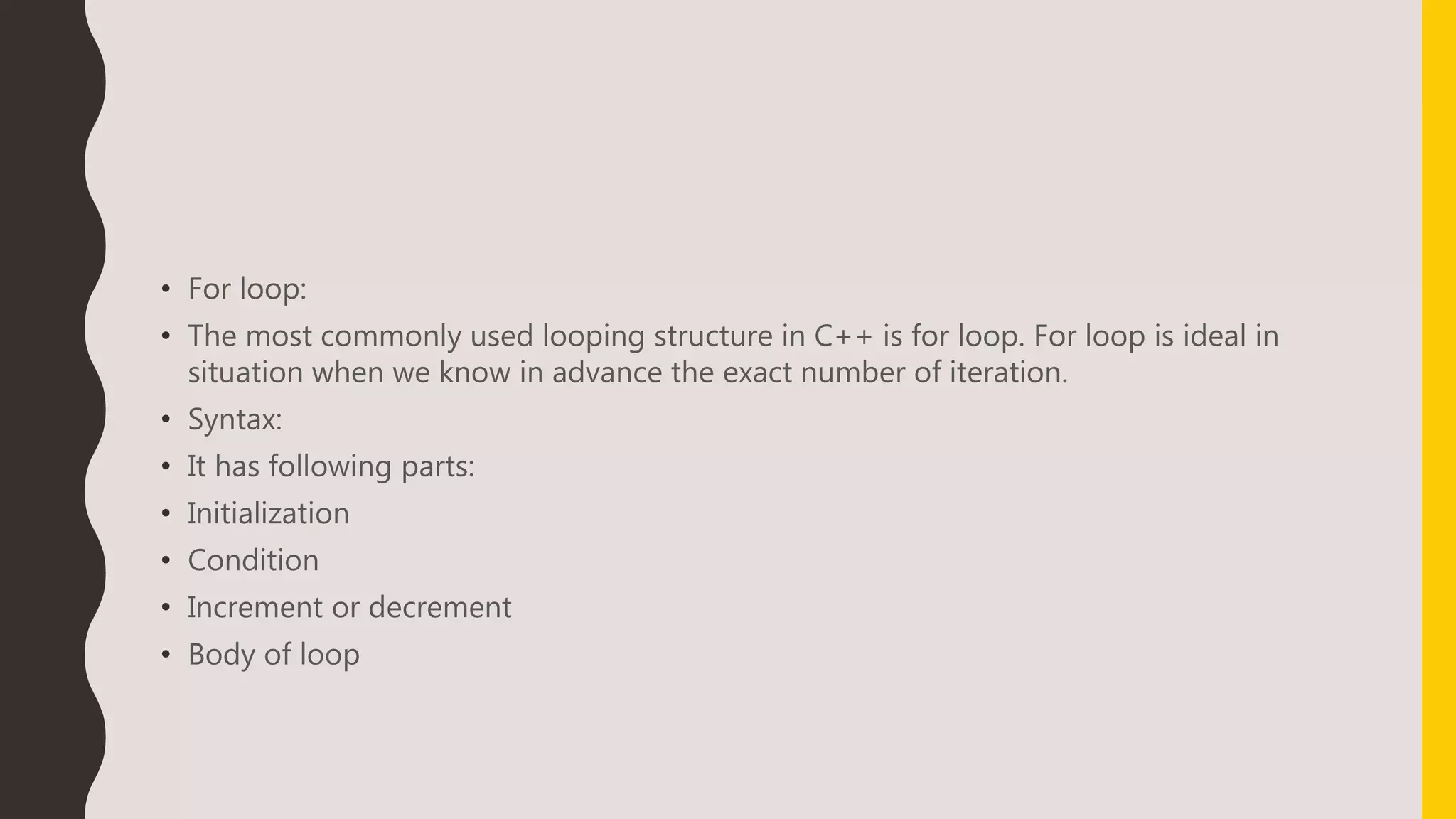 • For loop:
• The most commonly used looping structure in C++ is for loop. For loop is ideal in situation when we know in advance the exact number of iteration.
• Syntax:
• It has following parts:
• Initialization
• Condition
• Increment or decrement
• Body of loop